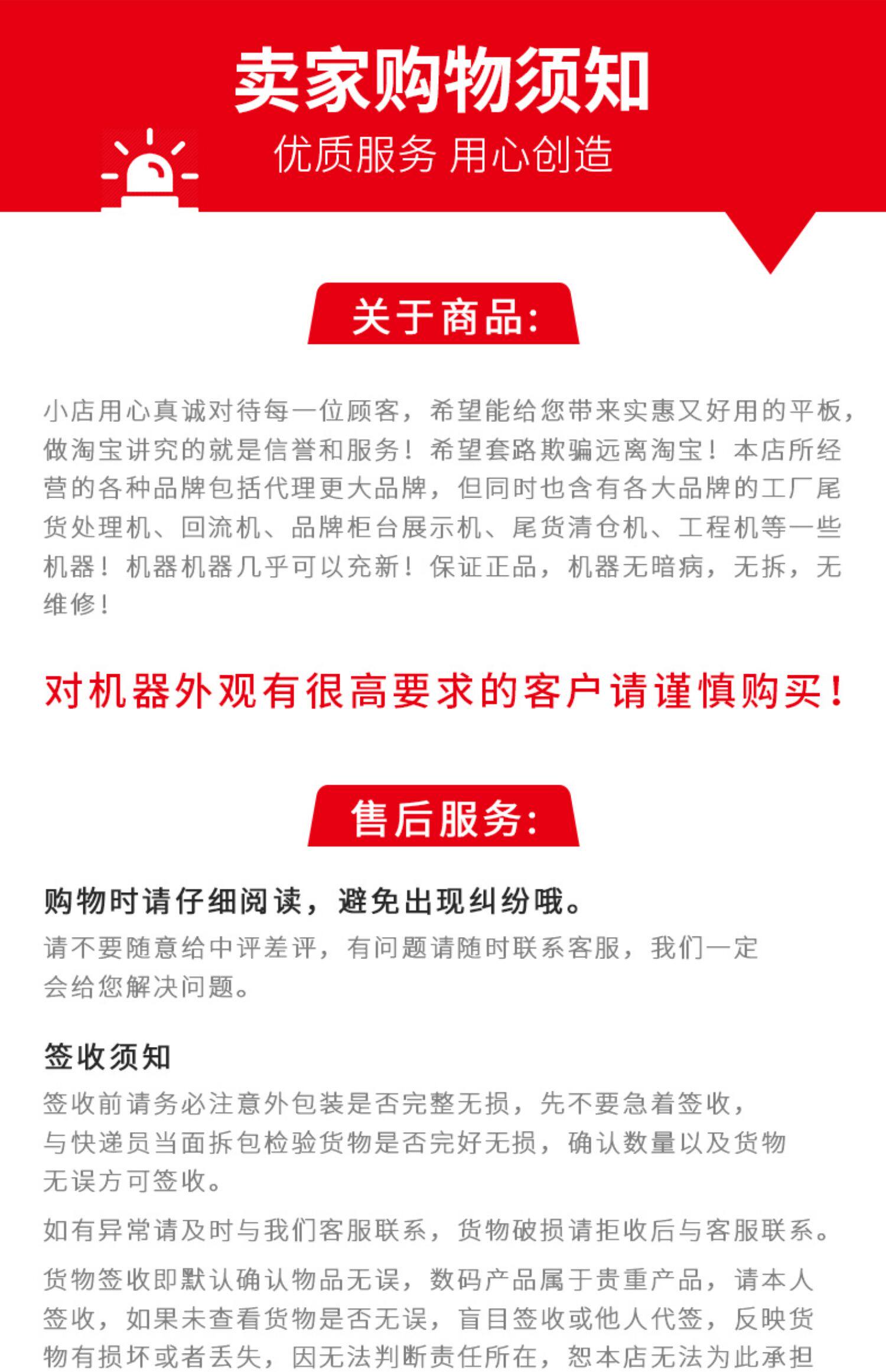 卖家购物须知

优质服务 用心创造

关于商品:

小店用心真诚对待每一位顾客，希望能给您带来实惠又好用的平板，做淘宝讲究的就是信誉和服务！希望套路欺骗远离淘宝！本店所经营的各种品牌包括代理更大品牌，但同时也含有各大品牌的工厂尾货处理机、回流机、品牌柜台展示机、尾货清仓机、工程机等一些机器！机器机器几乎可以充新！保证正品，机器无暗病，无拆，无维修！

对机器外观有很高要求的客户请谨慎购买！

售后服务:

购物时请仔细阅读，避免出现纠纷哦。

请不要随意给中评差评，有问题请随时联系客服，我们一定会给您解决问题。

签收须知

签收前请务必注意外包装是否完整无损，先不要急着签收，与快递员当面拆包检验货物是否完好无损，确认数量以及货物无误方可签收。

如有异常请及时与我们客服联系，货物破损请拒收后与客服联系。

货物签收即默认确认物品无误，数码产品属于贵重产品，请本人签收，如果未查看货物是否无误，盲目签收或他人代签，反映货物有损坏或者丢失，因无法判断责任所在，恕本店无法为此承担